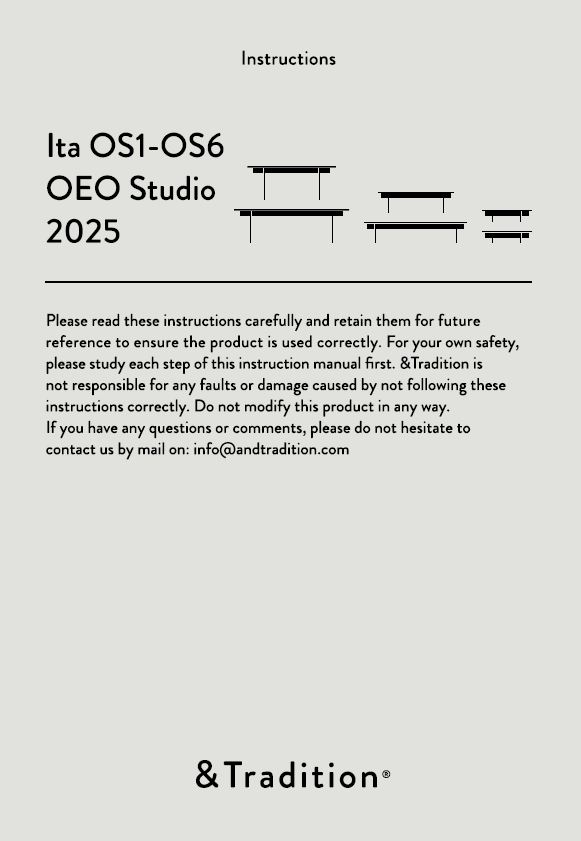 Instructions

Ita OS1-OS6
OEO Studio
2025

Please read these instructions carefully and retain them for future reference to ensure the product is used correctly. For your own safety, please study each step of this instruction manual first. &Tradition is not responsible for any faults or damage caused by not following these instructions correctly. Do not modify this product in any way.
If you have any questions or comments, please do not hesitate to contact us by mail on: info@andtradition.com

&Tradition®